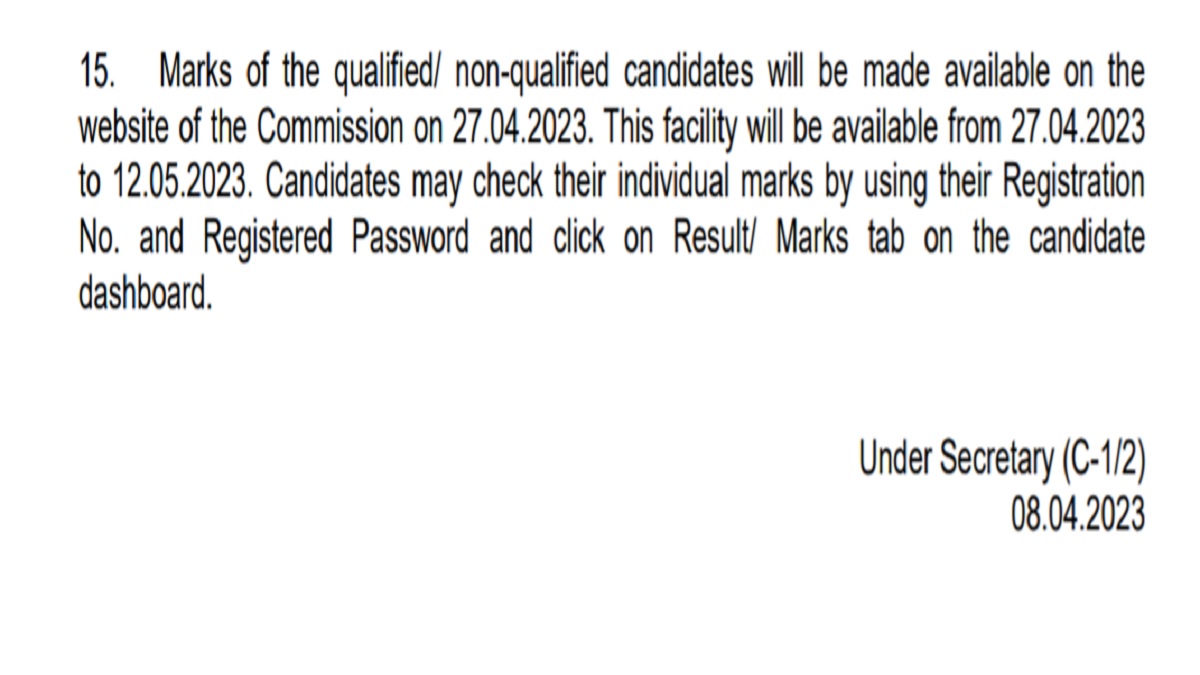 15. Marks of the qualified/ non-qualified candidates will be made available on the website of the Commission on 27.04.2023. This facility will be available from 27.04.2023 to 12.05.2023. Candidates may check their individual marks by using their Registration No. and Registered Password and click on Result/ Marks tab on the candidate dashboard.

Under Secretary (C-1/2)
08.04.2023